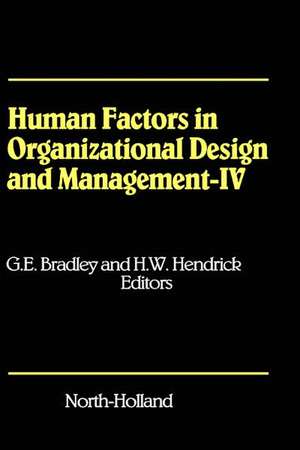 Human Factors in Organizational Design and Management-IV

G.E. Bradley and H.W. Hendrick
Editors

North-Holland